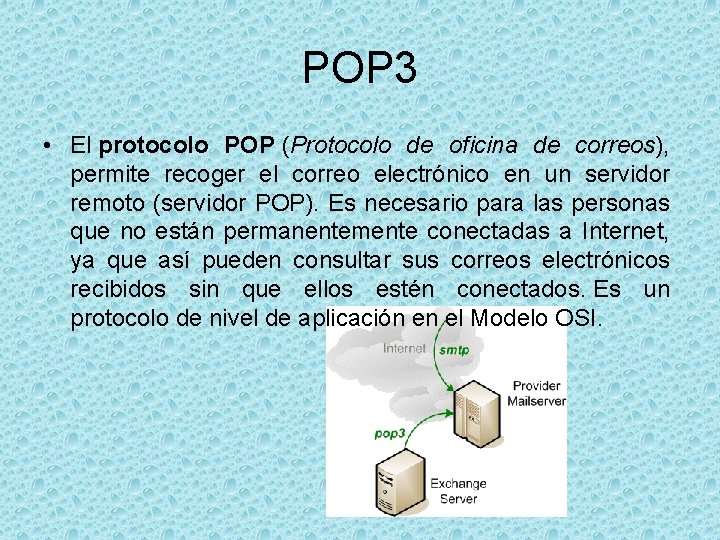 POP3

• El protocolo POP (Protocolo de oficina de correos), permite recoger el correo electrónico en un servidor remoto (servidor POP). Es necesario para las personas que no están permanentemente conectadas a Internet, ya que así pueden consultar sus correos electrónicos recibidos sin que ellos estén conectados. Es un protocolo de nivel de aplicación en el Modelo OSI.

Internet
smtp
Provider
Mailserver
pop3
Exchange
Server